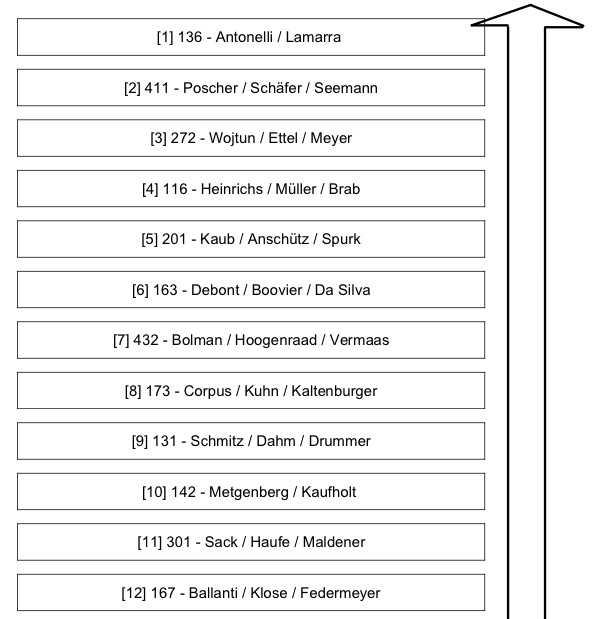 [1] 136 - Antonelli / Lamarra

[2] 411 - Poscher / Schäfer / Seemann

[3] 272 - Wojtun / Ettel / Meyer

[4] 116 - Heinrichs / Müller / Brab

[5] 201 - Kaub / Anschütz / Spurk

[6] 163 - Debont / Boovier / Da Silva

[7] 432 - Bolman / Hoogenraad / Vermaas

[8] 173 - Corpus / Kuhn / Kaltenburger

[9] 131 - Schmitz / Dahm / Drummer

[10] 142 - Metgenberg / Kaufholt

[11] 301 - Sack / Haufe / Maldener

[12] 167 - Ballanti / Klose / Federmeyer